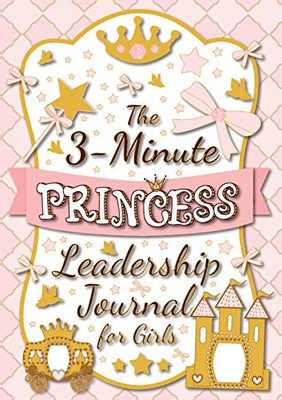 The 3-Minute PRINCESS Leadership Journal for Girls